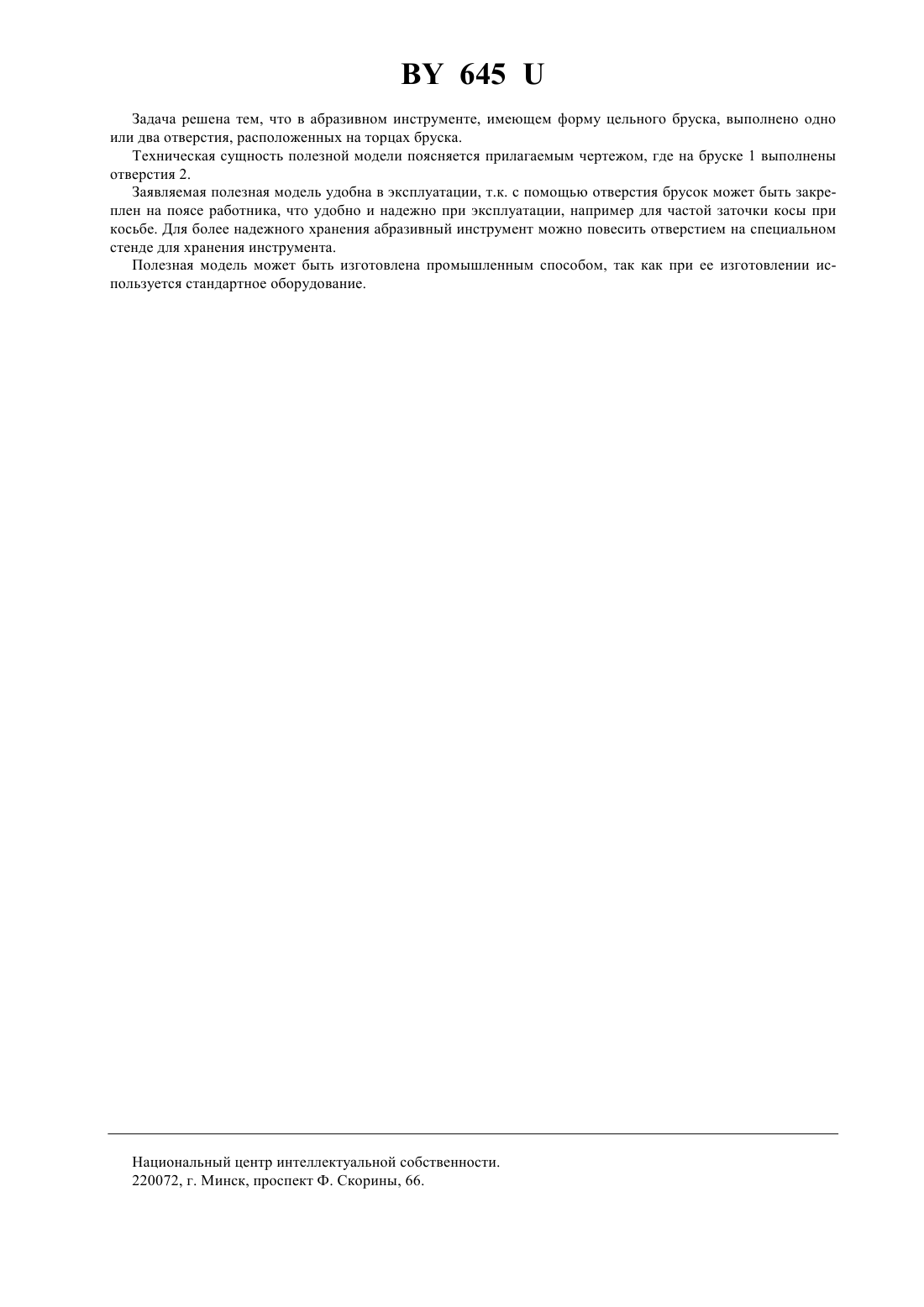 BY 645 U

Задача решена тем, что в абразивном инструменте, имеющем форму цельного бруска, выполнено одно или два отверстия, расположенных на торцах бруска.

Техническая сущность полезной модели поясняется прилагаемым чертежом, где на бруске 1 выполнены отверстия 2.

Заявляемая полезная модель удобна в эксплуатации, т.к. с помощью отверстия брусок может быть закреплен на поясе работника, что удобно и надежно при эксплуатации, например для частой заточки косы при косьбе. Для более надежного хранения абразивный инструмент можно повесить отверстием на специальном стенде для хранения инструмента.

Полезная модель может быть изготовлена промышленным способом, так как при ее изготовлении используется стандартное оборудование.

Национальный центр интеллектуальной собственности.
220072, г. Минск, проспект Ф. Скорины, 66.